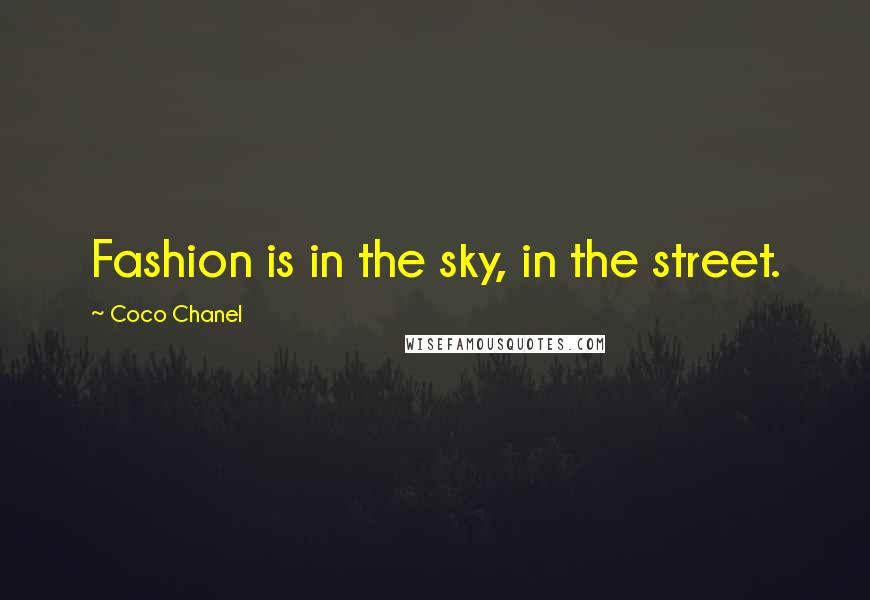 Fashion is in the sky, in the street.

~ Coco Chanel

WISEFAMOUSQUOTES.COM